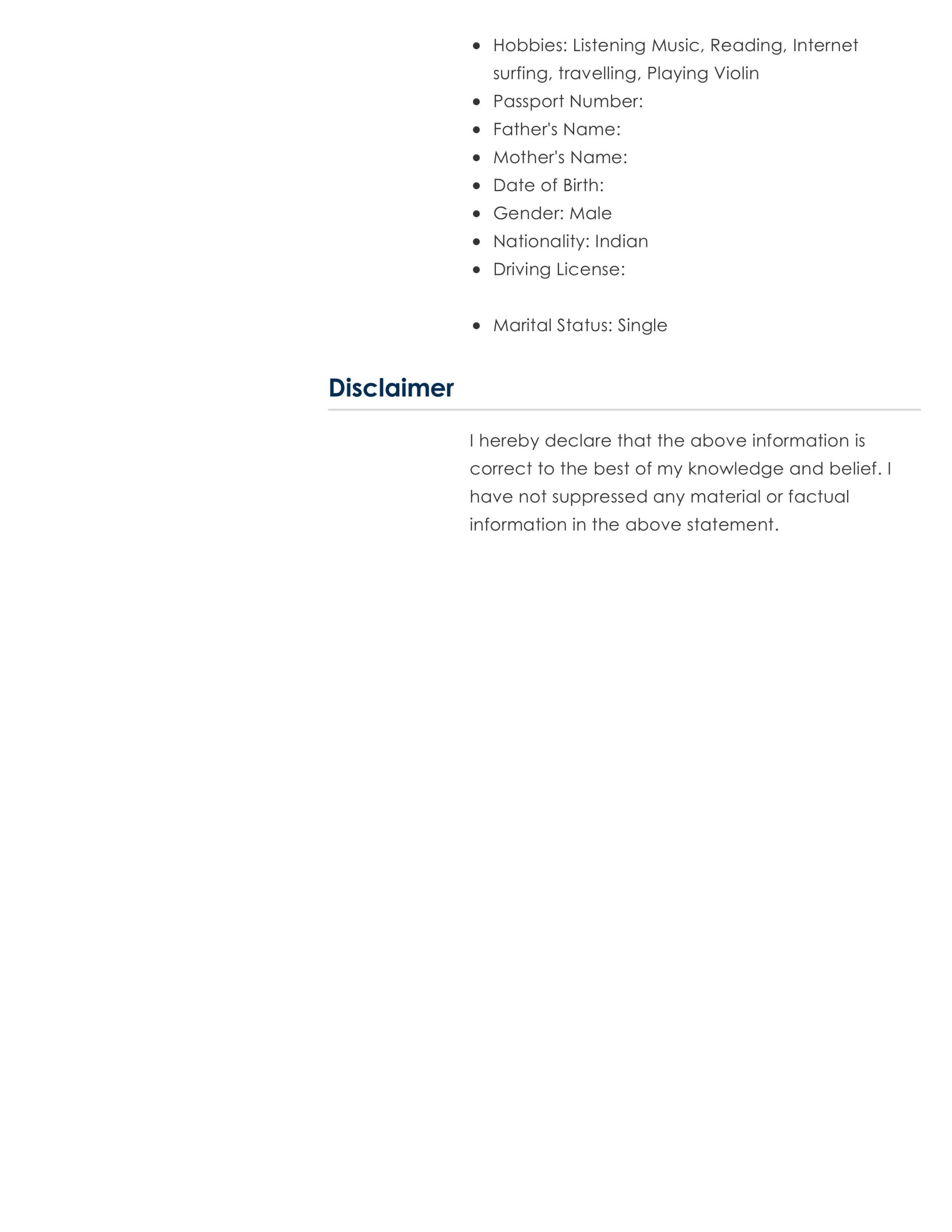 - Hobbies: Listening Music, Reading, Internet surfing, travelling, Playing Violin
- Passport Number:
- Father's Name:
- Mother's Name:
- Date of Birth:
- Gender: Male
- Nationality: Indian
- Driving License:

- Marital Status: Single

Disclaimer

I hereby declare that the above information is correct to the best of my knowledge and belief. I have not suppressed any material or factual information in the above statement.